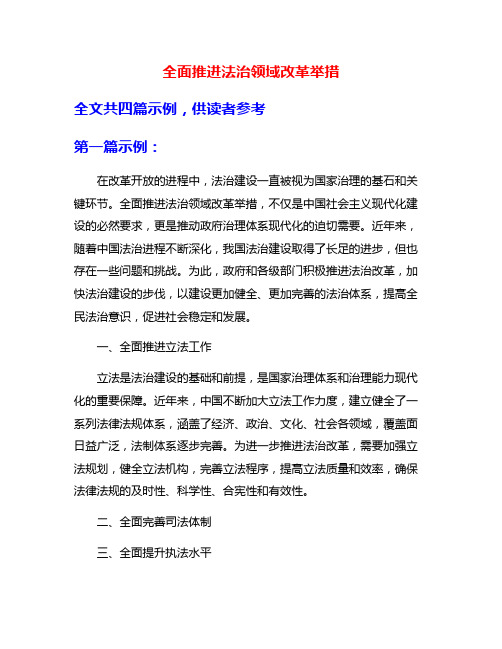 全面推进法治领域改革举措

全文共四篇示例，供读者参考

第一篇示例：

在改革开放的进程中，法治建设一直被视为国家治理的基石和关键环节。全面推进法治领域改革举措，不仅是中国社会主义现代化建设的必然要求，更是推动政府治理体系现代化的迫切需要。近年来，随着中国法治进程不断深化，我国法治建设取得了长足的进步，但也存在一些问题和挑战。为此，政府和各级部门积极推进法治改革，加快法治建设的步伐，以建设更加健全、更加完善的法治体系，提高全民法治意识，促进社会稳定和发展。

一、全面推进立法工作

立法是法治建设的基础和前提，是国家治理体系和治理能力现代化的重要保障。近年来，中国不断加大立法工作力度，建立健全了一系列法律法规体系，涵盖了经济、政治、文化、社会各领域，覆盖面日益广泛，法制体系逐步完善。为进一步推进法治改革，需要加强立法规划，健全立法机构，完善立法程序，提高立法质量和效率，确保法律法规的及时性、科学性、合宪性和有效性。

二、全面完善司法体制

三、全面提升执法水平